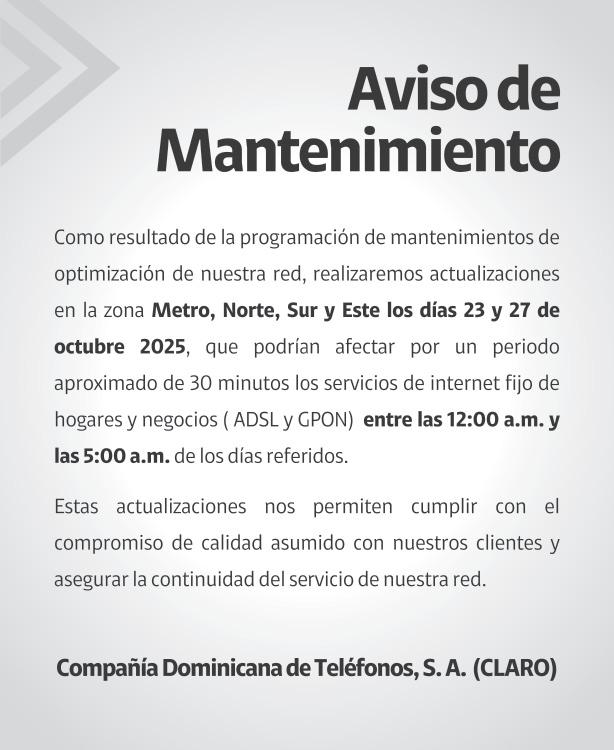 Aviso de Mantenimiento

Como resultado de la programación de mantenimientos de optimización de nuestra red, realizaremos actualizaciones en la zona Metro, Norte, Sur y Este los días 23 y 27 de octubre 2025, que podrían afectar por un periodo aproximado de 30 minutos los servicios de internet fijo de hogares y negocios ( ADSL y GPON) entre las 12:00 a.m. y las 5:00 a.m. de los días referidos.

Estas actualizaciones nos permiten cumplir con el compromiso de calidad asumido con nuestros clientes y asegurar la continuidad del servicio de nuestra red.

Compañía Dominicana de Teléfonos, S. A. (CLARO)